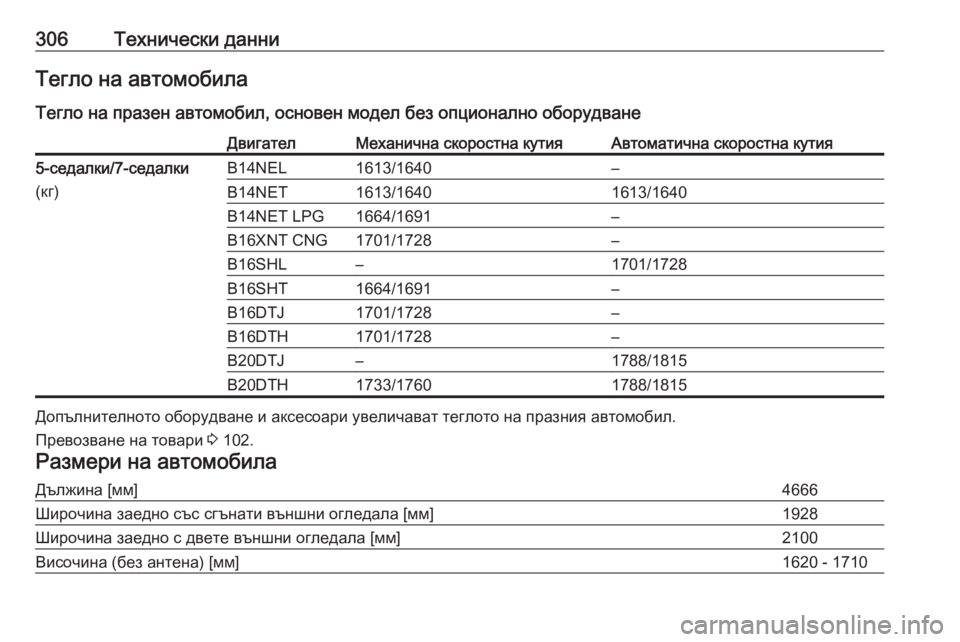 306 Технически данни

Тегло на автомобила

Тегло на празен автомобил, основен модел без опционално оборудване

| | Двигател | Механична скоростна кутия | Автоматична скоростна кутия |
|---|---|---|---|
| 5-седалки/7-седалки (кг) | B14NEL | 1613/1640 | – |
| | B14NET | 1613/1640 | 1613/1640 |
| | B14NET LPG | 1664/1691 | – |
| | B16XNT CNG | 1701/1728 | – |
| | B16SHL | – | 1701/1728 |
| | B16SHT | 1664/1691 | – |
| | B16DTJ | 1701/1728 | – |
| | B16DTH | 1701/1728 | – |
| | B20DTJ | – | 1788/1815 |
| | B20DTH | 1733/1760 | 1788/1815 |

Допълнителното оборудване и аксесоари увеличават теглото на празния автомобил.

Превозване на товари ⇨ 102.

Размери на автомобила

| | |
|---|---|
| Дължина [мм] | 4666 |
| Широчина заедно със сгънати външни огледала [мм] | 1928 |
| Широчина заедно с двете външни огледала [мм] | 2100 |
| Височина (без антена) [мм] | 1620 - 1710 |

carmanualsonline.info